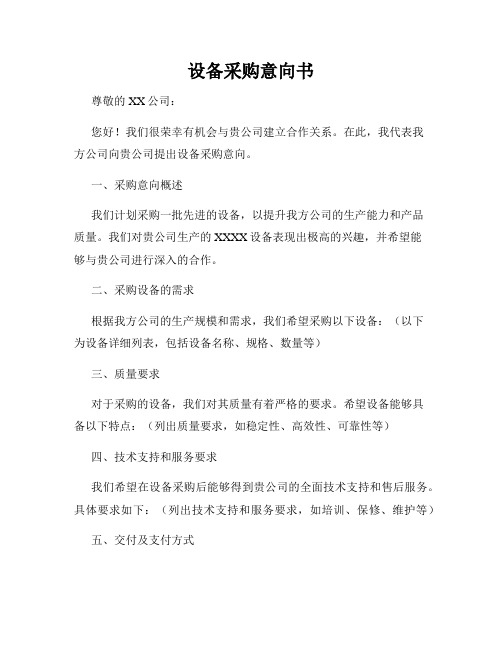 设备采购意向书

尊敬的 XX 公司：

您好！我们很荣幸有机会与贵公司建立合作关系。在此，我代表我方公司向贵公司提出设备采购意向。

一、采购意向概述

我们计划采购一批先进的设备，以提升我方公司的生产能力和产品质量。我们对贵公司生产的 XXXX 设备表现出极高的兴趣，并希望能够与贵公司进行深入的合作。

二、采购设备的需求

根据我方公司的生产规模和需求，我们希望采购以下设备：（以下为设备详细列表，包括设备名称、规格、数量等）

三、质量要求

对于采购的设备，我们对其质量有着严格的要求。希望设备能够具备以下特点：（列出质量要求，如稳定性、高效性、可靠性等）

四、技术支持和服务要求

我们希望在设备采购后能够得到贵公司的全面技术支持和售后服务。具体要求如下：（列出技术支持和服务要求，如培训、保修、维护等）

五、交付及支付方式